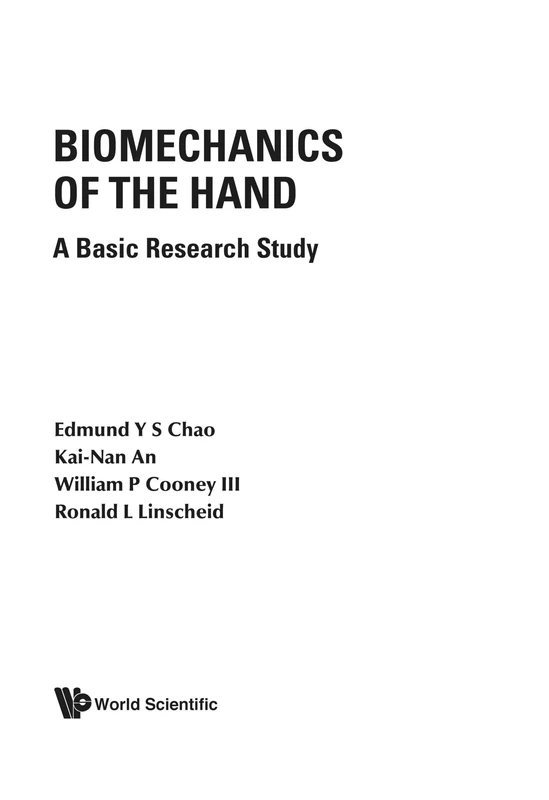 BIOMECHANICS
OF THE HAND

A Basic Research Study

Edmund Y S Chao
Kai-Nan An
William P Cooney III
Ronald L Linscheid

World Scientific